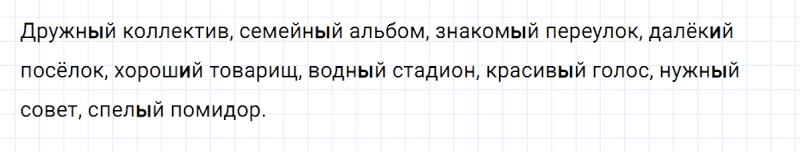 Дружный коллектив, семейный альбом, знакомый переулок, далёкий посёлок, хороший товарищ, водный стадион, красивый голос, нужный совет, спелый помидор.